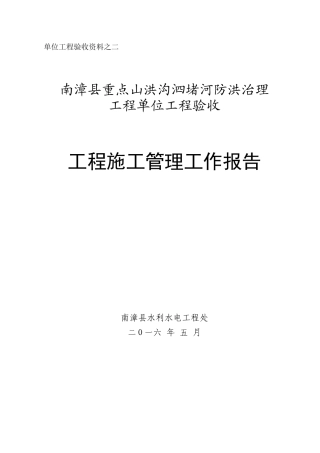 单位工程验收资料之二

南漳县重点山洪沟泗堵河防洪治理工程单位工程验收

工程施工管理工作报告

南漳县水利水电工程处

二〇一六 年 五 月